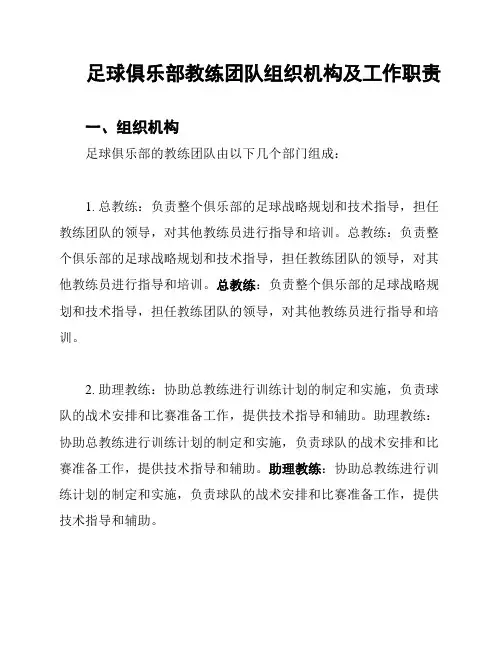 足球俱乐部教练团队组织机构及工作职责

一、组织机构

足球俱乐部的教练团队由以下几个部门组成：

1. 总教练：负责整个俱乐部的足球战略规划和技术指导，担任教练团队的领导，对其他教练员进行指导和培训。总教练：负责整个俱乐部的足球战略规划和技术指导，担任教练团队的领导，对其他教练员进行指导和培训。总教练：负责整个俱乐部的足球战略规划和技术指导，担任教练团队的领导，对其他教练员进行指导和培训。

2. 助理教练：协助总教练进行训练计划的制定和实施，负责球队的战术安排和比赛准备工作，提供技术指导和辅助。助理教练：协助总教练进行训练计划的制定和实施，负责球队的战术安排和比赛准备工作，提供技术指导和辅助。助理教练：协助总教练进行训练计划的制定和实施，负责球队的战术安排和比赛准备工作，提供技术指导和辅助。